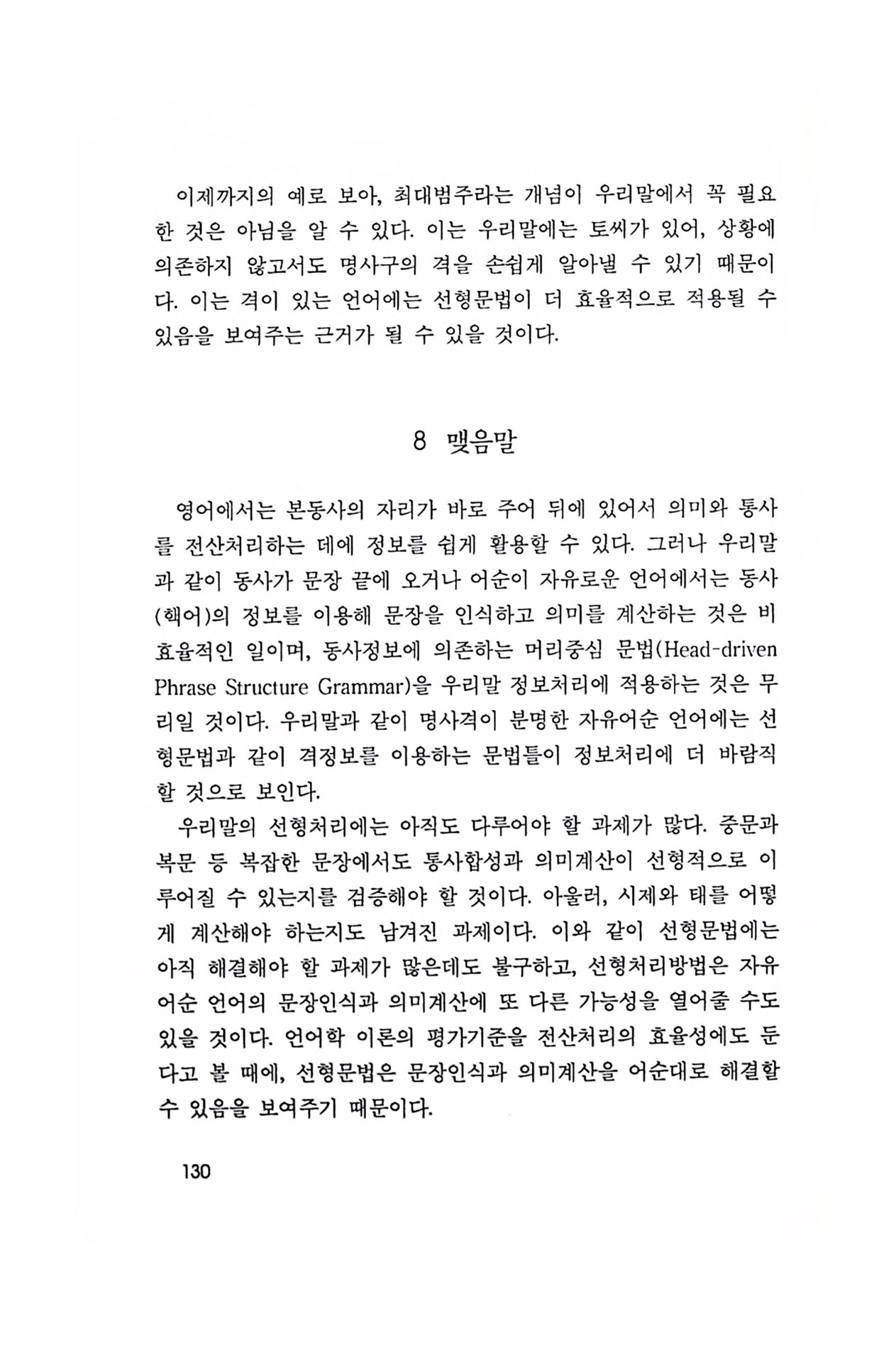 이제까지의 예로 보아, 최대범주라는 개념이 우리말에서 꼭 필요한 것은 아님을 알 수 있다. 이는 우리말에는 토씨가 있어, 상황에 의존하지 않고서도 명사구의 격을 손쉽게 알아낼 수 있기 때문이다. 이는 격이 있는 언어에는 선형문법이 더 효율적으로 적용될 수 있음을 보여주는 근거가 될 수 있을 것이다.

8 맺음말

영어에서는 본동사의 자리가 바로 주어 뒤에 있어서 의미와 통사를 전산처리하는 데에 정보를 쉽게 활용할 수 있다. 그러나 우리말과 같이 동사가 문장 끝에 오거나 어순이 자유로운 언어에서는 동사(핵어)의 정보를 이용해 문장을 인식하고 의미를 계산하는 것은 비효율적인 일이며, 동사정보에 의존하는 머리중심 문법(Head-driven Phrase Structure Grammar)을 우리말 정보처리에 적용하는 것은 무리일 것이다. 우리말과 같이 명사격이 분명한 자유어순 언어에는 선형문법과 같이 격정보를 이용하는 문법틀이 정보처리에 더 바람직할 것으로 보인다.

우리말의 선형처리에는 아직도 다루어야 할 과제가 많다. 중문과 복문 등 복잡한 문장에서도 통사합성과 의미계산이 선형적으로 이루어질 수 있는지를 검증해야 할 것이다. 아울러, 시제와 태를 어떻게 계산해야 하는지도 남겨진 과제이다. 이와 같이 선형문법에는 아직 해결해야 할 과제가 많은데도 불구하고, 선형처리방법은 자유어순 언어의 문장인식과 의미계산에 또 다른 가능성을 열어줄 수도 있을 것이다. 언어학 이론의 평가기준을 전산처리의 효율성에도 둔다고 볼 때에, 선형문법은 문장인식과 의미계산을 어순대로 해결할 수 있음을 보여주기 때문이다.

130